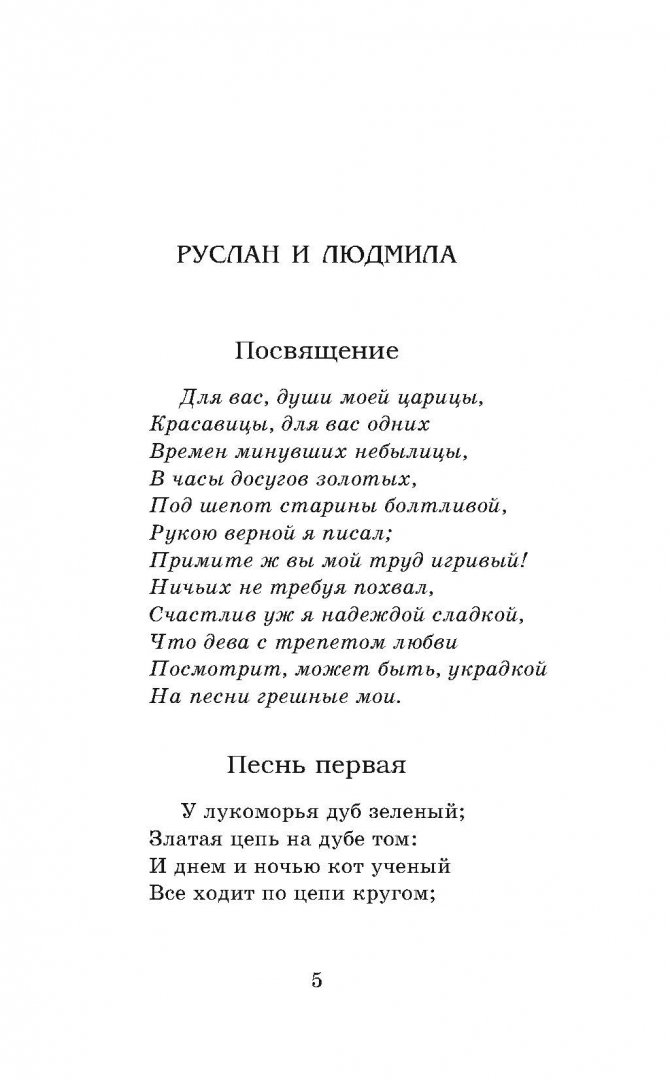 РУСЛАН И ЛЮДМИЛА

Посвящение

Для вас, души моей царицы,
Красавицы, для вас одних
Времен минувших небылицы,
В часы досугов золотых,
Под шепот старины болтливой,
Рукою верной я писал;
Примите ж вы мой труд игривый!
Ничьих не требуя похвал,
Счастлив уж я надеждой сладкой,
Что дева с трепетом любви
Посмотрит, может быть, украдкой
На песни грешные мои.

Песнь первая

У лукоморья дуб зеленый;
Златая цепь на дубе том:
И днем и ночью кот ученый
Все ходит по цепи кругом;

5